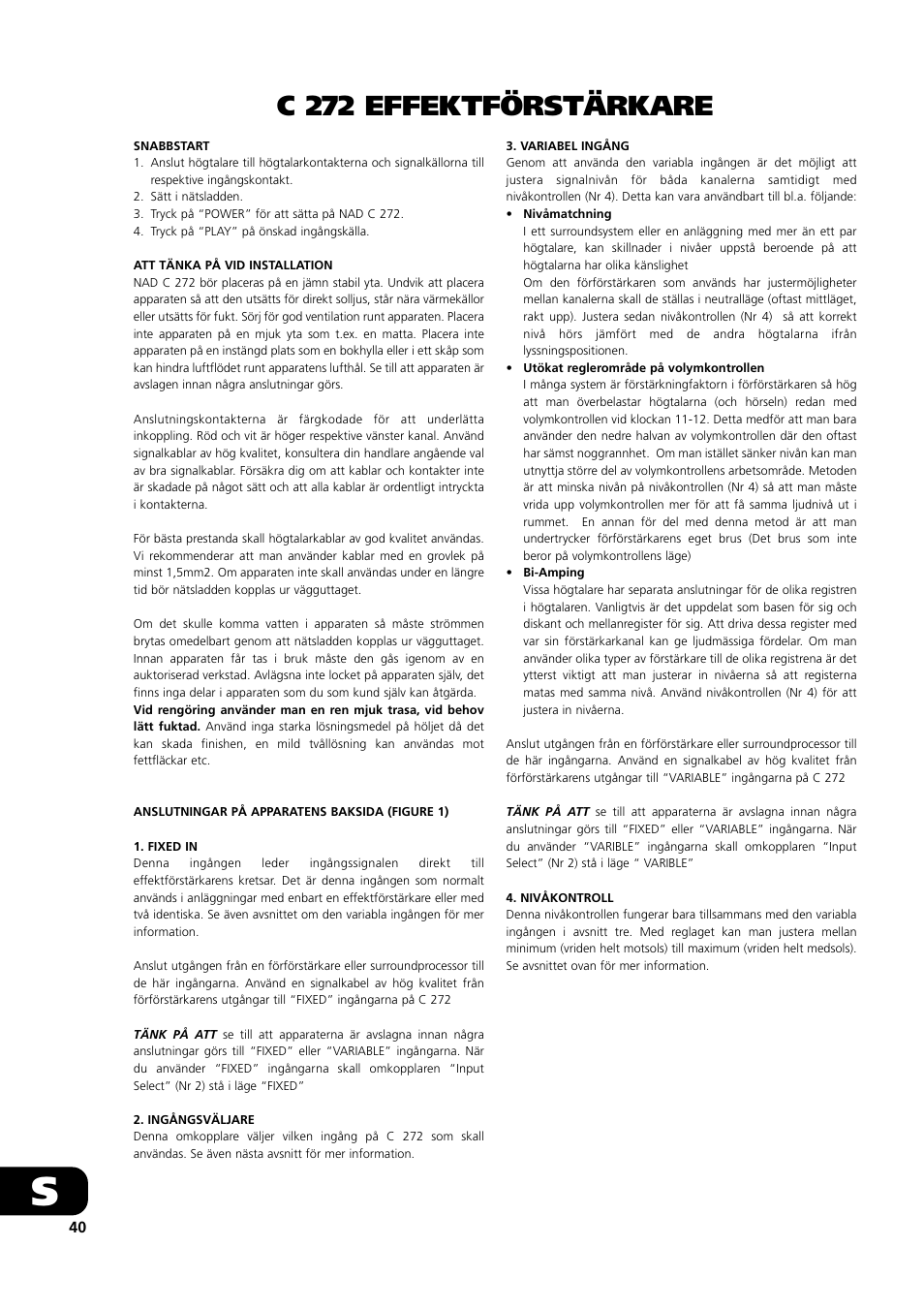 C 272 EFFEKTFÖRSTÄRKARE

SNABBSTART
1. Anslut högtalare till högtalarkontakterna och signalkällorna till respektive ingångskontakt.
2. Sätt i nätsladden.
3. Tryck på "POWER" för att sätta på NAD C 272.
4. Tryck på "PLAY" på önskad ingångskälla.

ATT TÄNKA PÅ VID INSTALLATION
NAD C 272 bör placeras på en jämn stabil yta. Undvik att placera apparaten så att den utsätts för direkt solljus, står nära värmekällor eller utsätts för fukt. Sörj för god ventilation runt apparaten. Placera inte apparaten på en mjuk yta som t.ex. en matta. Placera inte apparaten på en instängd plats som en bokhylla eller i ett skåp som kan hindra luftflödet runt apparatens lufthål. Se till att apparaten är avslagen innan några anslutningar görs.

Anslutningskontakterna är färgkodade för att underlätta inkoppling. Röd och vit är höger respektive vänster kanal. Använd signalkablar av hög kvalitet, konsultera din handlare angående val av bra signalkablar. Försäkra dig om att kablar och kontakter inte är skadade på något sätt och att alla kablar är ordentligt intryckta i kontakterna.

För bästa prestanda skall högtalarkablar av god kvalitet användas. Vi rekommenderar att man använder kablar med en grovlek på minst 1,5mm2. Om apparaten inte skall användas under en längre tid bör nätsladden kopplas ur vägguttaget.

Om det skulle komma vatten i apparaten så måste strömmen brytas omedelbart genom att nätsladden kopplas ur vägguttaget. Innan apparaten får tas i bruk måste den gås igenom av en auktoriserad verkstad. Avlägsna inte locket på apparaten själv, det finns inga delar i apparaten som du som kund själv kan åtgärda.
Vid rengöring använder man en ren mjuk trasa, vid behov lätt fuktad. Använd inga starka lösningsmedel på höljet då det kan skada finishen, en mild tvållösning kan användas mot fettfläckar etc.

ANSLUTNINGAR PÅ APPARATENS BAKSIDA (FIGURE 1)

1. FIXED IN
Denna ingången leder ingångssignalen direkt till effektförstärkarens kretsar. Det är denna ingången som normalt används i anläggningar med enbart en effektförstärkare eller med två identiska. Se även avsnittet om den variabla ingången för mer information.

Anslut utgången från en förförstärkare eller surroundprocessor till de här ingångarna. Använd en signalkabel av hög kvalitet från förförstärkarens utgångar till "FIXED" ingångarna på C 272

TÄNK PÅ ATT se till att apparaterna är avslagna innan några anslutningar görs till "FIXED" eller "VARIABLE" ingångarna. När du använder "FIXED" ingångarna skall omkopplaren "Input Select" (Nr 2) stå i läge "FIXED"

2. INGÅNGSVÄLJARE
Denna omkopplare väljer vilken ingång på C 272 som skall användas. Se även nästa avsnitt för mer information.

3. VARIABEL INGÅNG
Genom att använda den variabla ingången är det möjligt att justera signalnivån för båda kanalerna samtidigt med nivåkontrollen (Nr 4). Detta kan vara användbart till bl.a. följande:
• Nivåmatchning
I ett surroundsystem eller en anläggning med mer än ett par högtalare, kan skillnader i nivåer uppstå beroende på att högtalarna har olika känslighet
Om den förförstärkaren som används har justermöjligheter mellan kanalerna skall de ställas i neutralläge (oftast mittläget, rakt upp). Justera sedan nivåkontrollen (Nr 4) så att korrekt nivå hörs jämfört med de andra högtalarna ifrån lyssningspositionen.
• Utökat reglerområde på volymkontrollen
I många system är förstärkningfaktorn i förförstärkaren så hög att man överbelastar högtalarna (och hörseln) redan med volymkontrollen vid klockan 11-12. Detta medför att man bara använder den nedre halvan av volymkontrollen där den oftast har sämst noggrannhet. Om man istället sänker nivån kan man utnyttja större del av volymkontrollens arbetsområde. Metoden är att minska nivån på nivåkontrollen (Nr 4) så att man måste vrida upp volymkontrollen mer för att få samma ljudnivå ut i rummet. En annan för del med denna metod är att man undertrycker förförstärkarens eget brus (Det brus som inte beror på volymkontrollens läge)
• Bi-Amping
Vissa högtalare har separata anslutningar för de olika registren i högtalaren. Vanligtvis är det uppdelat som basen för sig och diskant och mellanregister för sig. Att driva dessa register med var sin förstärkarkanal kan ge ljudmässiga fördelar. Om man använder olika typer av förstärkare till de olika registrena är det ytterst viktigt att man justerar in nivåerna så att registerna matas med samma nivå. Använd nivåkontrollen (Nr 4) för att justera in nivåerna.

Anslut utgången från en förförstärkare eller surroundprocessor till de här ingångarna. Använd en signalkabel av hög kvalitet från förförstärkarens utgångar till "VARIABLE" ingångarna på C 272

TÄNK PÅ ATT se till att apparaterna är avslagna innan några anslutningar görs till "FIXED" eller "VARIABLE" ingångarna. När du använder "VARIBLE" ingångarna skall omkopplaren "Input Select" (Nr 2) stå i läge " VARIBLE"

4. NIVÅKONTROLL
Denna nivåkontrollen fungerar bara tillsammans med den variabla ingången i avsnitt tre. Med reglaget kan man justera mellan minimum (vriden helt motsols) till maximum (vriden helt medsols). Se avsnittet ovan för mer information.

S
40